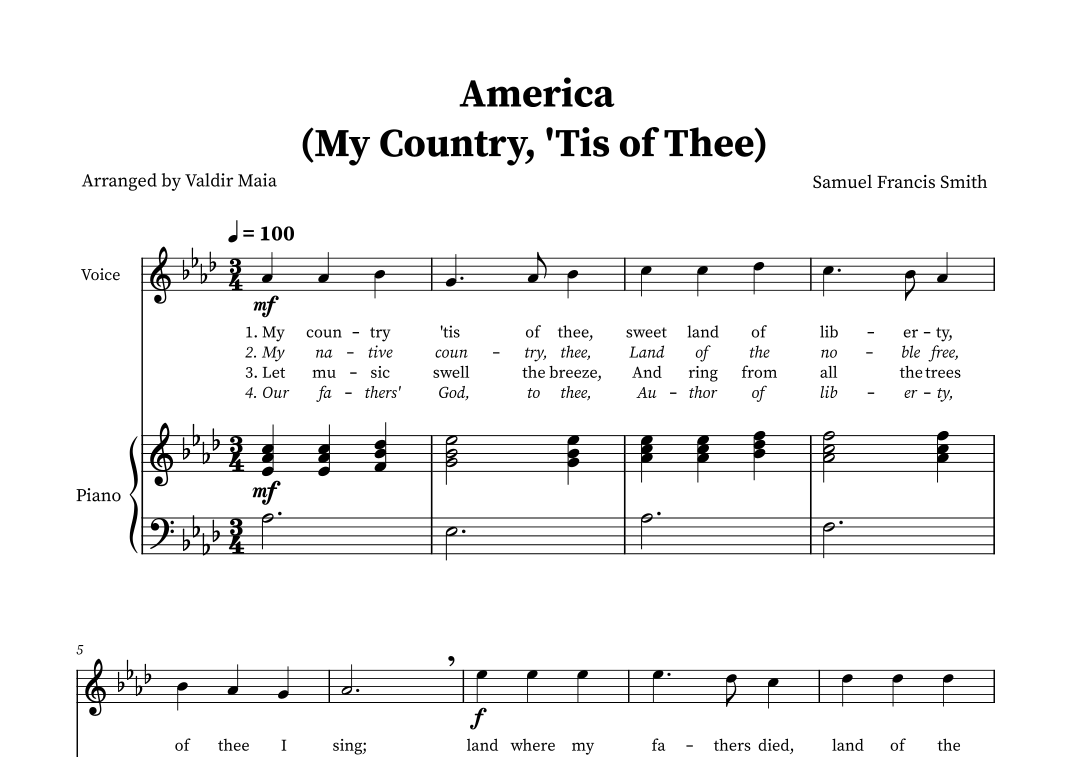 America
(My Country, 'Tis of Thee)

Arranged by Valdir Maia

Samuel Francis Smith

♩ = 100

Voice

mf

1. My coun - try 'tis of thee, sweet land of lib - er - ty,
2. My na - tive coun - try, thee, Land of the no - ble free,
3. Let mu - sic swell the breeze, And ring from all the trees
4. Our fa - thers' God, to thee, Au - thor of lib - er - ty,

Piano

mf

5

f

of thee I sing; land where my fa - thers died, land of the